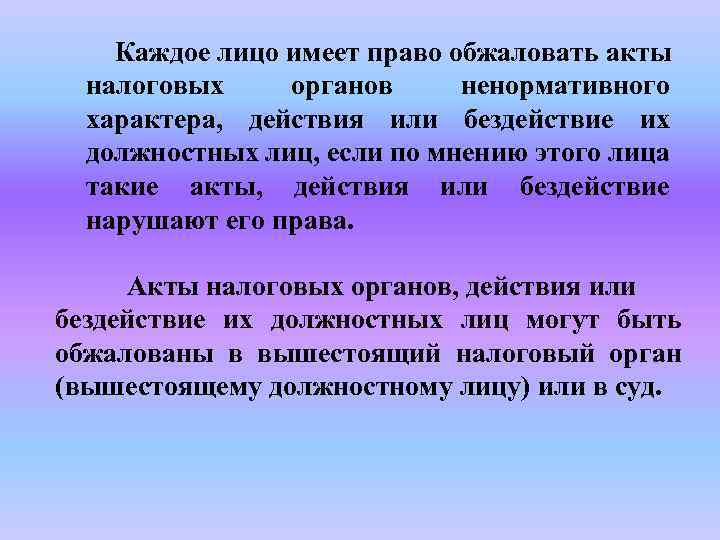 Каждое лицо имеет право обжаловать акты налоговых органов ненормативного характера, действия или бездействие их должностных лиц, если по мнению этого лица такие акты, действия или бездействие нарушают его права.

Акты налоговых органов, действия или бездействие их должностных лиц могут быть обжалованы в вышестоящий налоговый орган (вышестоящему должностному лицу) или в суд.